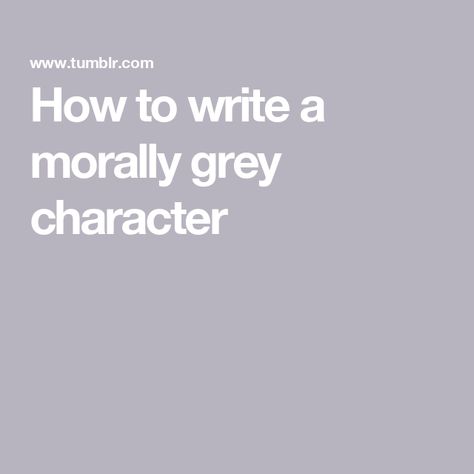 www.tumblr.com

How to write a morally grey character